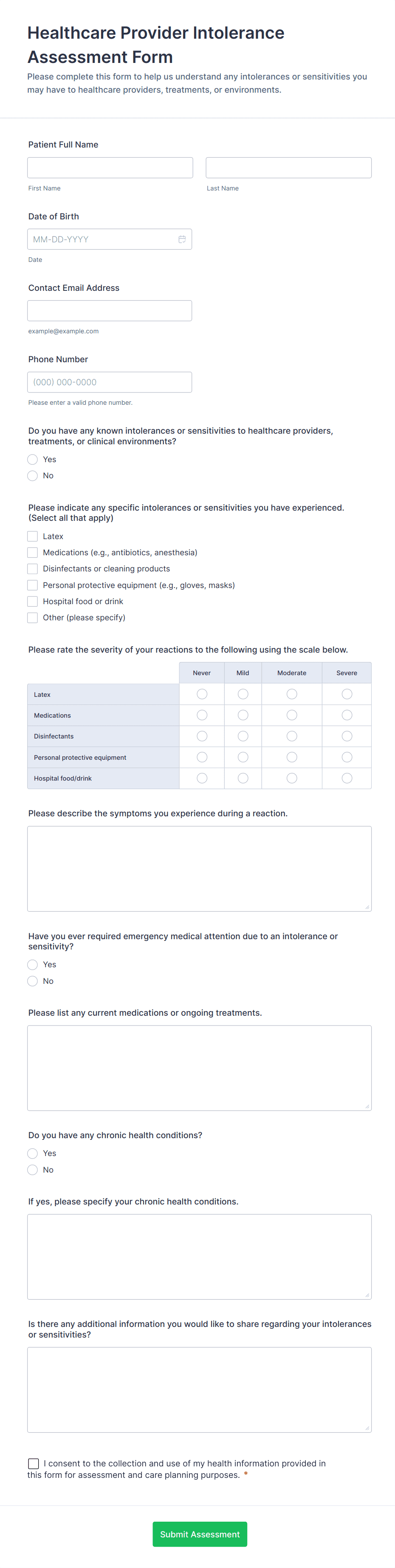 Healthcare Provider Intolerance Assessment Form

Please complete this form to help us understand any intolerances or sensitivities you may have to healthcare providers, treatments, or environments.

Patient Full Name

First Name

Last Name

Date of Birth

MM-DD-YYYY

Date

Contact Email Address

example@example.com

Phone Number

(000) 000-0000

Please enter a valid phone number.

Do you have any known intolerances or sensitivities to healthcare providers, treatments, or clinical environments?

Yes

No

Please indicate any specific intolerances or sensitivities you have experienced. (Select all that apply)

Latex

Medications (e.g., antibiotics, anesthesia)

Disinfectants or cleaning products

Personal protective equipment (e.g., gloves, masks)

Hospital food or drink

Other (please specify)

Please rate the severity of your reactions to the following using the scale below.

| | Never | Mild | Moderate | Severe |
|---|---|---|---|---|
| Latex | | | | |
| Medications | | | | |
| Disinfectants | | | | |
| Personal protective equipment | | | | |
| Hospital food/drink | | | | |

Please describe the symptoms you experience during a reaction.

Have you ever required emergency medical attention due to an intolerance or sensitivity?

Yes

No

Please list any current medications or ongoing treatments.

Do you have any chronic health conditions?

Yes

No

If yes, please specify your chronic health conditions.

Is there any additional information you would like to share regarding your intolerances or sensitivities?

I consent to the collection and use of my health information provided in this form for assessment and care planning purposes. *

Submit Assessment